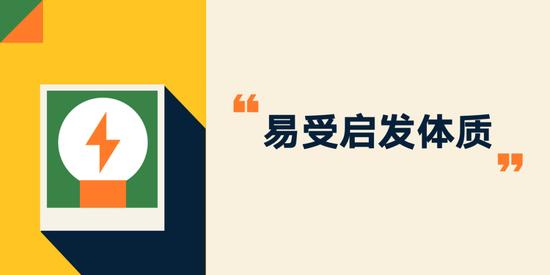 “易受启发体质”